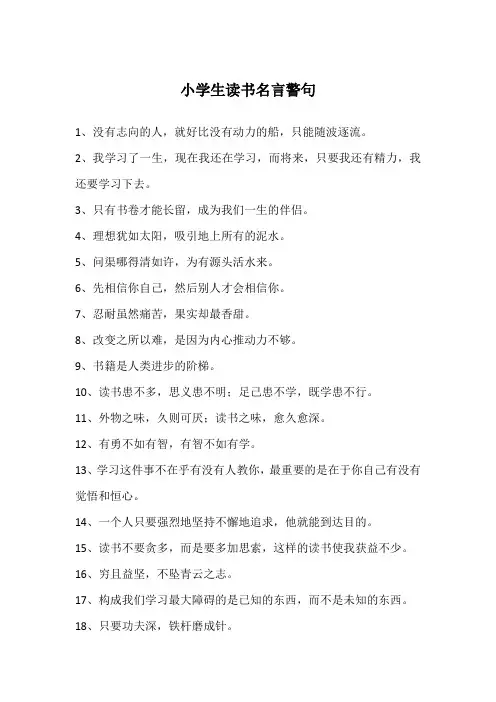 小学生读书名言警句

1、没有志向的人，就好比没有动力的船，只能随波逐流。

2、我学习了一生，现在我还在学习，而将来，只要我还有精力，我还要学习下去。

3、只有书卷才能长留，成为我们一生的伴侣。

4、理想犹如太阳，吸引地上所有的泥水。

5、问渠哪得清如许，为有源头活水来。

6、先相信你自己，然后别人才会相信你。

7、忍耐虽然痛苦，果实却最香甜。

8、改变之所以难，是因为内心推动力不够。

9、书籍是人类进步的阶梯。

10、读书患不多，思义患不明；足己患不学，既学患不行。

11、外物之味，久则可厌；读书之味，愈久愈深。

12、有勇不如有智，有智不如有学。

13、学习这件事不在乎有没有人教你，最重要的是在于你自己有没有觉悟和恒心。

14、一个人只要强烈地坚持不懈地追求，他就能到达目的。

15、读书不要贪多，而是要多加思索，这样的读书使我获益不少。

16、穷且益坚，不坠青云之志。

17、构成我们学习最大障碍的是已知的东西，而不是未知的东西。

18、只要功夫深，铁杆磨成针。